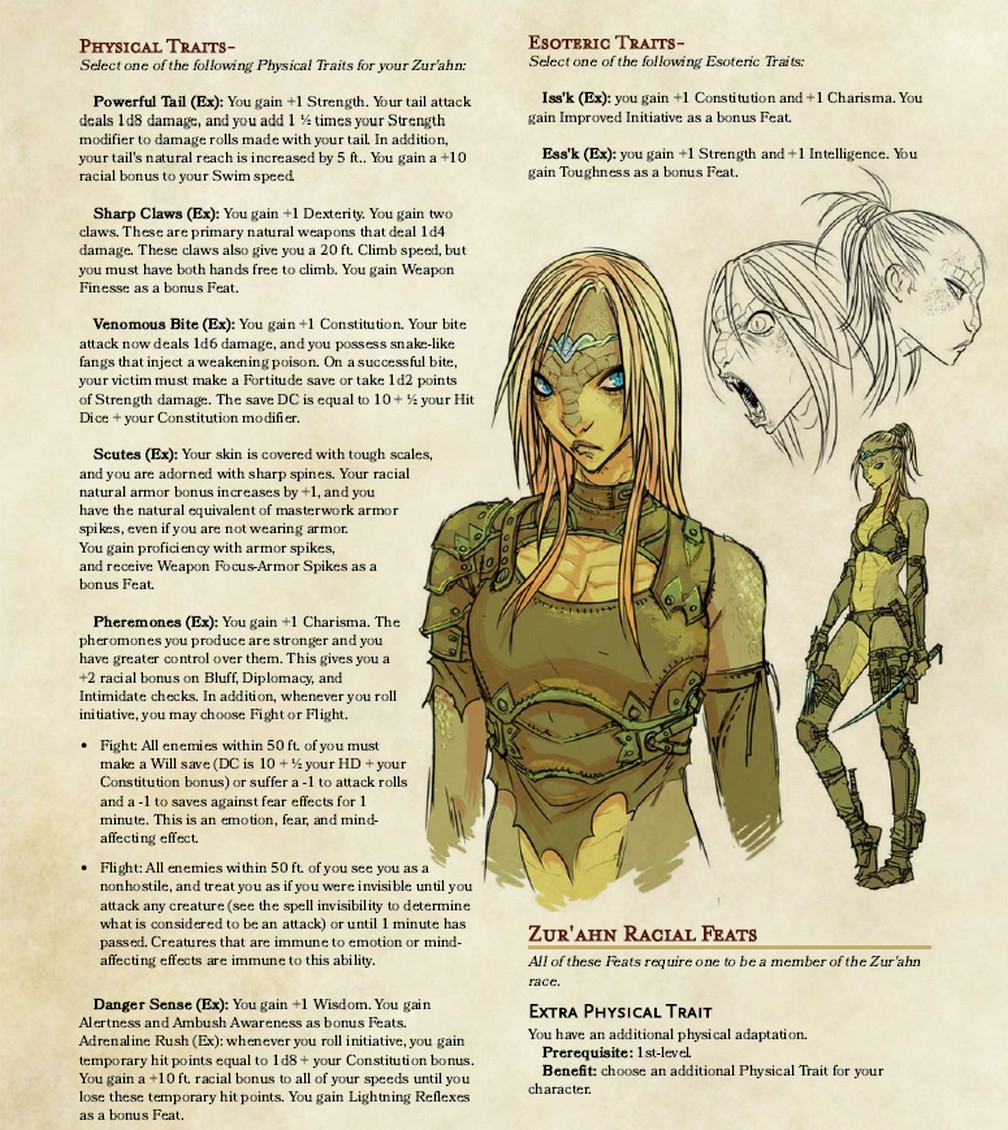 Physical Traits-
Select one of the following Physical Traits for your Zur'ahn:

Powerful Tail (Ex): You gain +1 Strength. Your tail attack deals 1d8 damage, and you add 1 ½ times your Strength modifier to damage rolls made with your tail. In addition, your tail's natural reach is increased by 5 ft.. You gain a +10 racial bonus to your Swim speed.

Sharp Claws (Ex): You gain +1 Dexterity. You gain two claws. These are primary natural weapons that deal 1d4 damage. These claws also give you a 20 ft. Climb speed, but you must have both hands free to climb. You gain Weapon Finesse as a bonus Feat.

Venomous Bite (Ex): You gain +1 Constitution. Your bite attack now deals 1d6 damage, and you possess snake-like fangs that inject a weakening poison. On a successful bite, your victim must make a Fortitude save or take 1d2 points of Strength damage. The save DC is equal to 10 + ½ your Hit Dice + your Constitution modifier.

Scutes (Ex): Your skin is covered with tough scales, and you are adorned with sharp spines. Your racial natural armor bonus increases by +1, and you have the natural equivalent of masterwork armor spikes, even if you are not wearing armor. You gain proficiency with armor spikes, and receive Weapon Focus-Armor Spikes as a bonus Feat.

Pheremones (Ex): You gain +1 Charisma. The pheromones you produce are stronger and you have greater control over them. This gives you a +2 racial bonus on Bluff, Diplomacy, and Intimidate checks. In addition, whenever you roll initiative, you may choose Fight or Flight.

• Fight: All enemies within 50 ft. of you must make a Will save (DC is 10 + ½ your HD + your Constitution bonus) or suffer a -1 to attack rolls and a -1 to saves against fear effects for 1 minute. This is an emotion, fear, and mind-affecting effect.

• Flight: All enemies within 50 ft. of you see you as a nonhostile, and treat you as if you were invisible until you attack any creature (see the spell invisibility to determine what is considered to be an attack) or until 1 minute has passed. Creatures that are immune to emotion or mind-affecting effects are immune to this ability.

Danger Sense (Ex): You gain +1 Wisdom. You gain Alertness and Ambush Awareness as bonus Feats. Adrenaline Rush (Ex): whenever you roll initiative, you gain temporary hit points equal to 1d8 + your Constitution bonus. You gain a +10 ft. racial bonus to all of your speeds until you lose these temporary hit points. You gain Lightning Reflexes as a bonus Feat.

Esoteric Traits-
Select one of the following Esoteric Traits:

Iss'k (Ex): you gain +1 Constitution and +1 Charisma. You gain Improved Initiative as a bonus Feat.

Ess'k (Ex): you gain +1 Strength and +1 Intelligence. You gain Toughness as a bonus Feat.

Zur'ahn Racial Feats
All of these Feats require one to be a member of the Zur'ahn race.

Extra Physical Trait
You have an additional physical adaptation.
Prerequisite: 1st-level.
Benefit: choose an additional Physical Trait for your character.